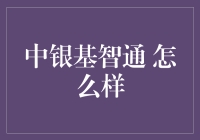 中银基智通 怎么样